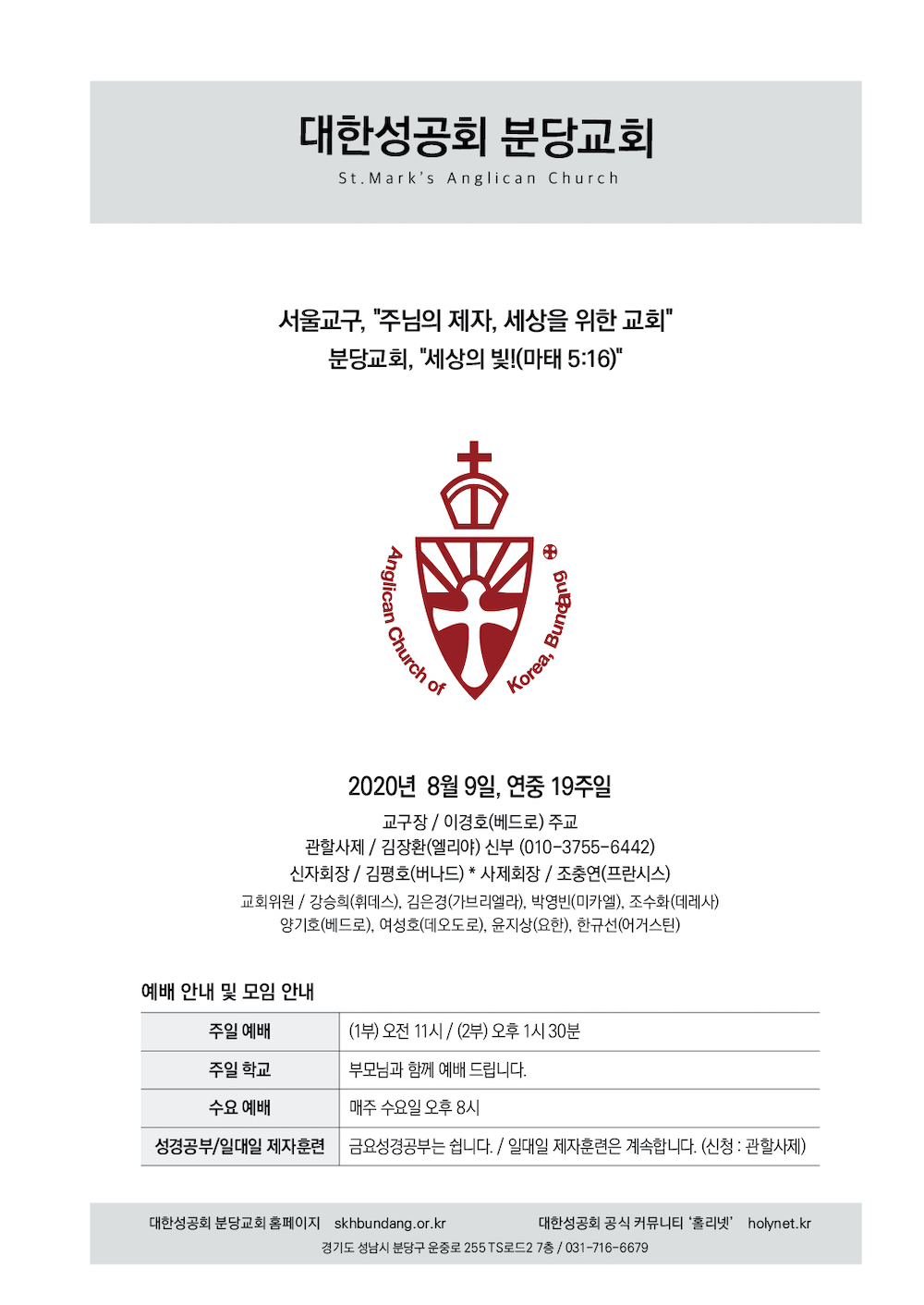 대한성공회 분당교회
St.Mark's Anglican Church

서울교구, "주님의 제자, 세상을 위한 교회"
분당교회, "세상의 빛!(마태 5:16)"

Anglican Church of Korea, Bundang

2020년 8월 9일, 연중 19주일

교구장 / 이경호(베드로) 주교
관할사제 / 김장환(엘리야) 신부 (010-3755-6442)
신자회장 / 김평호(버나드) * 사제회장 / 조충연(프란시스)
교회위원 / 강승희(휘데스), 김은경(가브리엘라), 박영빈(미카엘), 조수화(데레사)
양기호(베드로), 여성호(데오도로), 윤지상(요한), 한규선(어거스틴)

예배 안내 및 모임 안내

| 주일 예배 | (1부) 오전 11시 / (2부) 오후 1시 30분 |
|---|---|
| 주일 학교 | 부모님과 함께 예배 드립니다. |
| 수요 예배 | 매주 수요일 오후 8시 |
| 성경공부/일대일 제자훈련 | 금요성경공부는 쉽니다. / 일대일 제자훈련은 계속합니다. (신청 : 관할사제) |

대한성공회 분당교회 홈페이지 skhbundang.or.kr 대한성공회 공식 커뮤니티 '홀리넷' holynet.kr
경기도 성남시 분당구 운중로 255 TS로드2 7층 / 031-716-6679